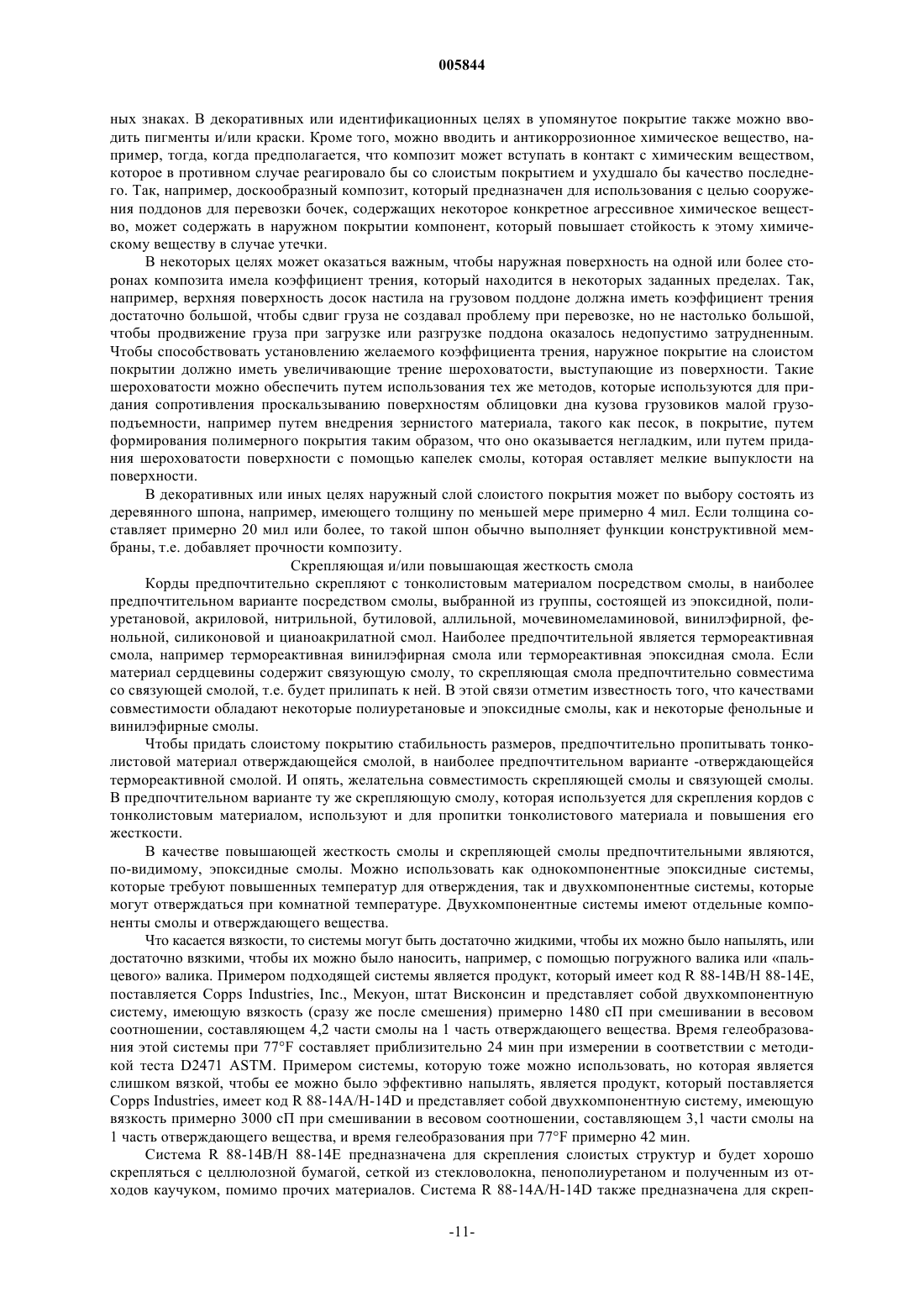 005844

ных знаках. В декоративных или идентификационных целях в упомянутое покрытие также можно вводить пигменты и/или краски. Кроме того, можно вводить и антикоррозионное химическое вещество, например, тогда, когда предполагается, что композит может вступать в контакт с химическим веществом, которое в противном случае реагировало бы со слоистым покрытием и ухудшало бы качество последнего. Так, например, доскообразный композит, который предназначен для использования с целью сооружения поддонов для перевозки бочек, содержащих некоторое конкретное агрессивное химическое вещество, может содержать в наружном покрытии компонент, который повышает стойкость к этому химическому веществу в случае утечки.

В некоторых целях может оказаться важным, чтобы наружная поверхность на одной или более сторонах композита имела коэффициент трения, который находится в некоторых заданных пределах. Так, например, верхняя поверхность досок настила на грузовом поддоне должна иметь коэффициент трения достаточно большой, чтобы сдвиг груза не создавал проблему при перевозке, но не настолько большой, чтобы продвижение груза при загрузке или разгрузке поддона оказалось недопустимо затрудненным. Чтобы способствовать установлению желаемого коэффициента трения, наружное покрытие на слоистом покрытии должно иметь увеличивающие трение шероховатости, выступающие из поверхности. Такие шероховатости можно обеспечить путем использования тех же методов, которые используются для придания сопротивления проскальзыванию поверхностям облицовки дна кузова грузовиков малой грузоподъемности, например путем внедрения зернистого материала, такого как песок, в покрытие, путем формирования полимерного покрытия таким образом, что оно оказывается негладким, или путем придания шероховатости поверхности с помощью капелек смолы, которая оставляет мелкие выпуклости на поверхности.

В декоративных или иных целях наружный слой слоистого покрытия может по выбору состоять из деревянного шпона, например, имеющего толщину по меньшей мере примерно 4 мил. Если толщина составляет примерно 20 мил или более, то такой шпон обычно выполняет функции конструктивной мембраны, т.е. добавляет прочности композиту.

Скрепляющая и/или повышающая жесткость смола

Корды предпочтительно скрепляют с тонколистовым материалом посредством смолы, в наиболее предпочтительном варианте посредством смолы, выбранной из группы, состоящей из эпоксидной, полиуретановой, акриловой, нитрильной, бутиловой, аллильной, мочевиномеламиновой, винилэфирной, фенольной, силиконовой и цианоакрилатной смол. Наиболее предпочтительной является термореактивная смола, например термореактивная винилэфирная смола или термореактивная эпоксидная смола. Если материал сердцевины содержит связующую смолу, то скрепляющая смола предпочтительно совместима со связующей смолой, т.е. будет прилипать к ней. В этой связи отметим известность того, что качествами совместимости обладают некоторые полиуретановые и эпоксидные смолы, как и некоторые фенольные и винилэфирные смолы.

Чтобы придать слоистому покрытию стабильность размеров, предпочтительно пропитывать тонколистовой материал отверждающейся смолой, в наиболее предпочтительном варианте -отверждающейся термореактивной смолой. И опять, желательна совместимость скрепляющей смолы и связующей смолы. В предпочтительном варианте ту же скрепляющую смолу, которая используется для скрепления кордов с тонколистовым материалом, используют и для пропитки тонколистового материала и повышения его жесткости.

В качестве повышающей жесткость смолы и скрепляющей смолы предпочтительными являются, по-видимому, эпоксидные смолы. Можно использовать как однокомпонентные эпоксидные системы, которые требуют повышенных температур для отверждения, так и двухкомпонентные системы, которые могут отверждаться при комнатной температуре. Двухкомпонентные системы имеют отдельные компоненты смолы и отверждающего вещества.

Что касается вязкости, то системы могут быть достаточно жидкими, чтобы их можно было напылять, или достаточно вязкими, чтобы их можно было наносить, например, с помощью погружного валика или «пальцевого» валика. Примером подходящей системы является продукт, который имеет код R 88-14B/H 88-14E, поставляется Copps Industries, Inc., Мекуон, штат Висконсин и представляет собой двухкомпонентную систему, имеющую вязкость (сразу же после смешения) примерно 1480 сП при смешивании в весовом соотношении, составляющем 4,2 части смолы на 1 часть отверждающего вещества. Время гелеобразования этой системы при 77°F составляет приблизительно 24 мин при измерении в соответствии с методикой теста D2471 ASTM. Примером системы, которую тоже можно использовать, но которая является слишком вязкой, чтобы ее можно было эффективно напылять, является продукт, который поставляется Copps Industries, имеет код R 88-14A/H-14D и представляет собой двухкомпонентную систему, имеющую вязкость примерно 3000 сП при смешивании в весовом соотношении, составляющем 3,1 части смолы на 1 часть отверждающего вещества, и время гелеобразования при 77°F примерно 42 мин.

Система R 88-14B/H 88-14E предназначена для скрепления слоистых структур и будет хорошо скрепляться с целлюлозной бумагой, сеткой из стекловолокна, пенополиуретаном и полученным из отходов каучуком, помимо прочих материалов. Система R 88-14A/H-14D также предназначена для скреп-

-11-